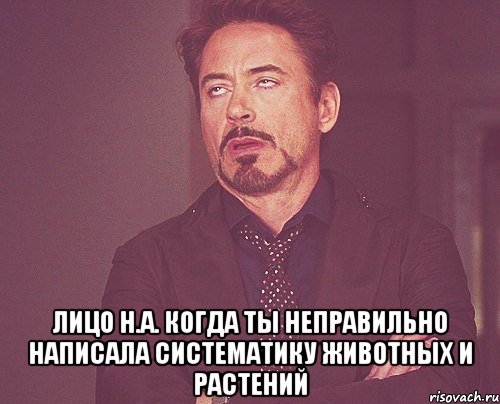 ЛИЦО Н.А. КОГДА ТЫ НЕПРАВИЛЬНО НАПИСАЛА СИСТЕМАТИКУ ЖИВОТНЫХ И РАСТЕНИЙ

risovach.ru